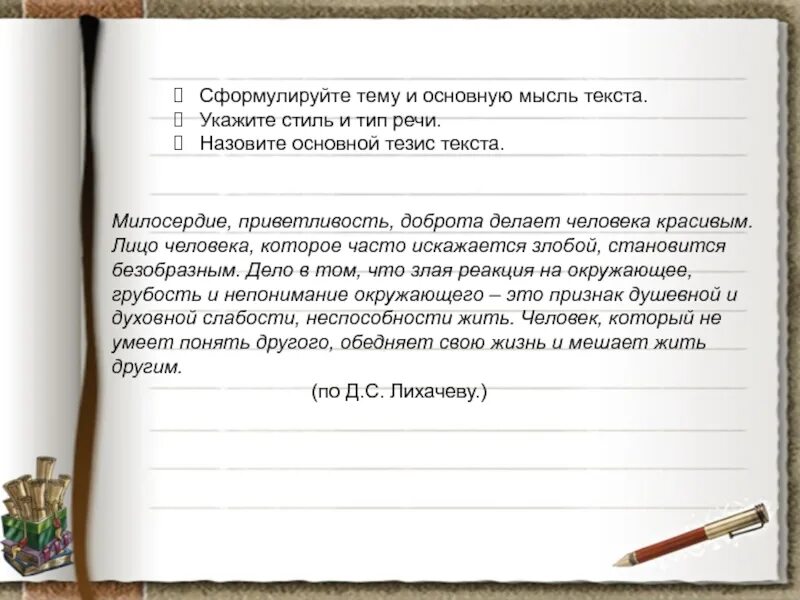 Сформулируйте тему и основную мысль текста.
Укажите стиль и тип речи.
Назовите основной тезис текста.

Милосердие, приветливость, доброта делает человека красивым. Лицо человека, которое часто искажается злобой, становится безобразным. Дело в том, что злая реакция на окружающее, грубость и непонимание окружающего – это признак душевной и духовной слабости, неспособности жить. Человек, который не умеет понять другого, обедняет свою жизнь и мешает жить другим.

(по Д.С. Лихачеву.)